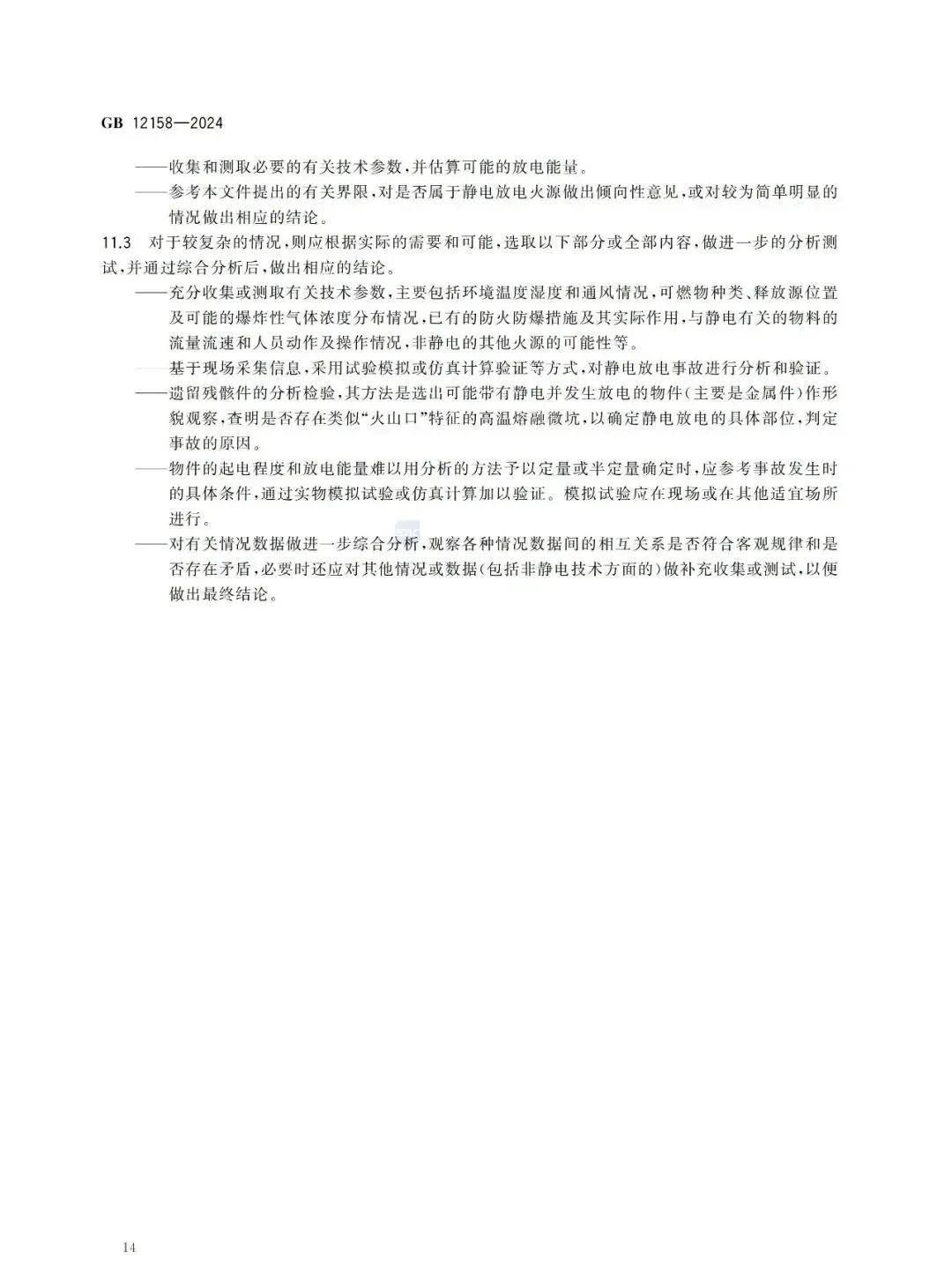 GB 12158—2024

——收集和测取必要的有关技术参数，并估算可能的放电能量。

——参考本文件提出的有关界限，对是否属于静电放电火源做出倾向性意见，或对较为简单明显的情况做出相应的结论。

11.3 对于较复杂的情况，则应根据实际的需要和可能，选取以下部分或全部内容，做进一步的分析测试，并通过综合分析后，做出相应的结论。

——充分收集或测取有关技术参数，主要包括环境温度湿度和通风情况，可燃物种类、释放源位置及可能的爆炸性气体浓度分布情况，已有的防火防爆措施及其实际作用，与静电有关的物料的流量流速和人员动作及操作情况，非静电的其他火源的可能性等。

——基于现场采集信息，采用试验模拟或仿真计算验证等方式，对静电放电事故进行分析和验证。

——遗留残骸件的分析检验，其方法是选出可能带有静电并发生放电的物件(主要是金属件)作形貌观察，查明是否存在类似“火山口”特征的高温熔融微坑，以确定静电放电的具体部位，判定事故的原因。

——物件的起电程度和放电能量难以用分析的方法予以定量或半定量确定时，应参考事故发生时的具体条件，通过实物模拟试验或仿真计算加以验证。模拟试验应在现场或在其他适宜场所进行。

——对有关情况数据做进一步综合分析，观察各种情况数据间的相互关系是否符合客观规律和是否存在矛盾，必要时还应对其他情况或数据(包括非静电技术方面的)做补充收集或测试，以便做出最终结论。

14